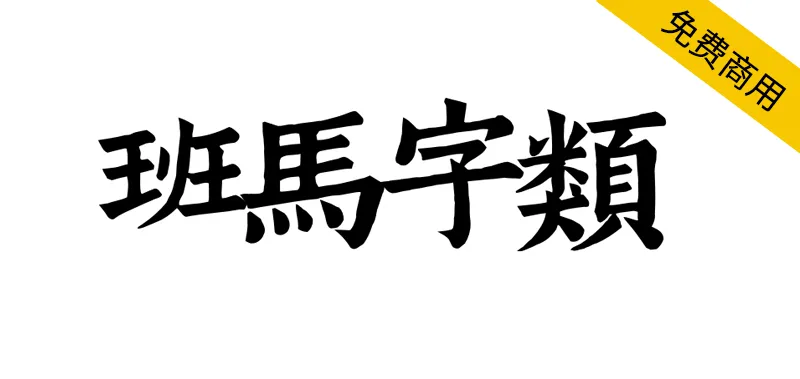 免费商用

班馬字類